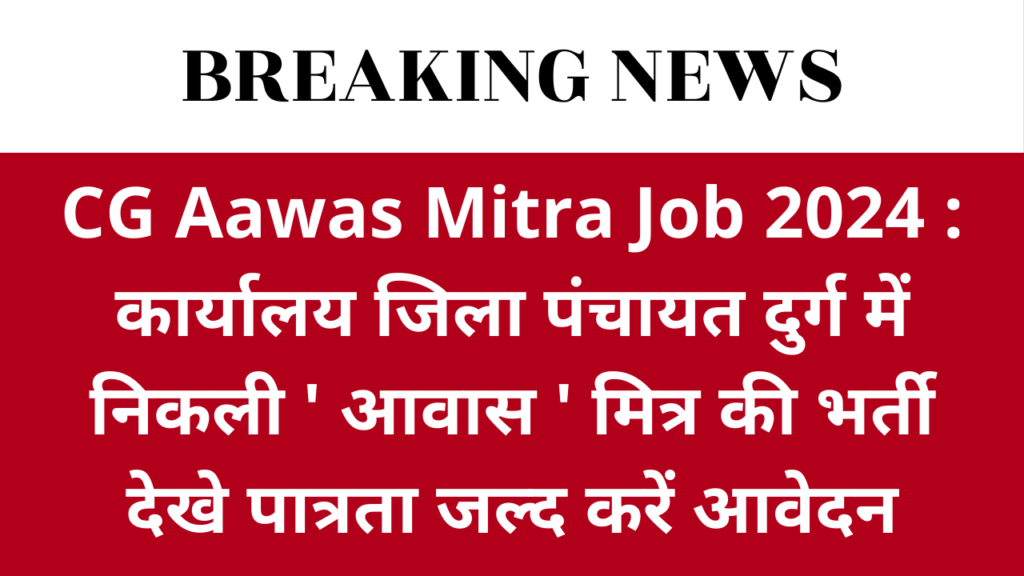 BREAKING NEWS

CG Aawas Mitra Job 2024 : कार्यालय जिला पंचायत दुर्ग में निकली ' आवास ' मित्र की भर्ती देखे पात्रता जल्द करें आवेदन